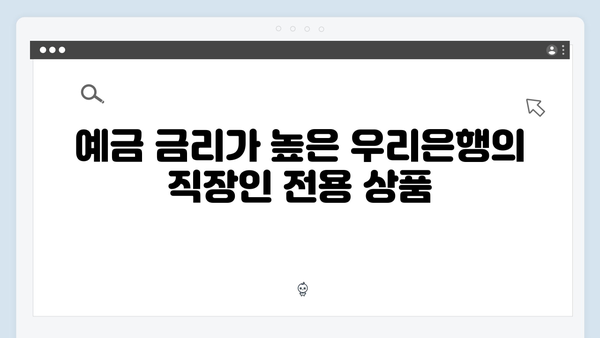 예금 금리가 높은 우리은행의 직장인 전용 상품